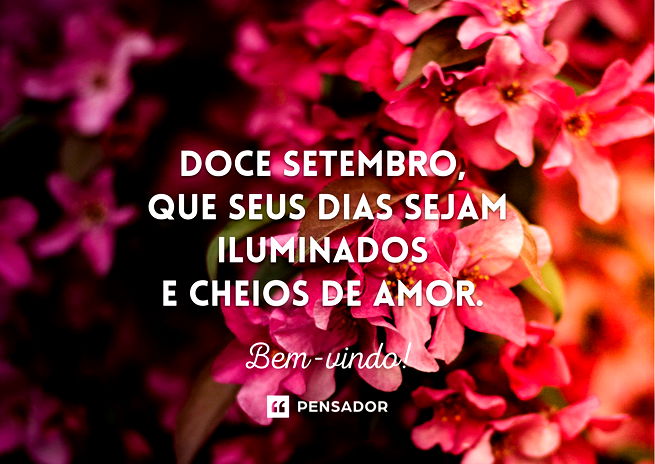 DOCE SETEMBRO,
QUE SEUS DIAS SEJAM
ILUMINADOS
E CHEIOS DE AMOR.

Bem-vindo!

PENSADOR